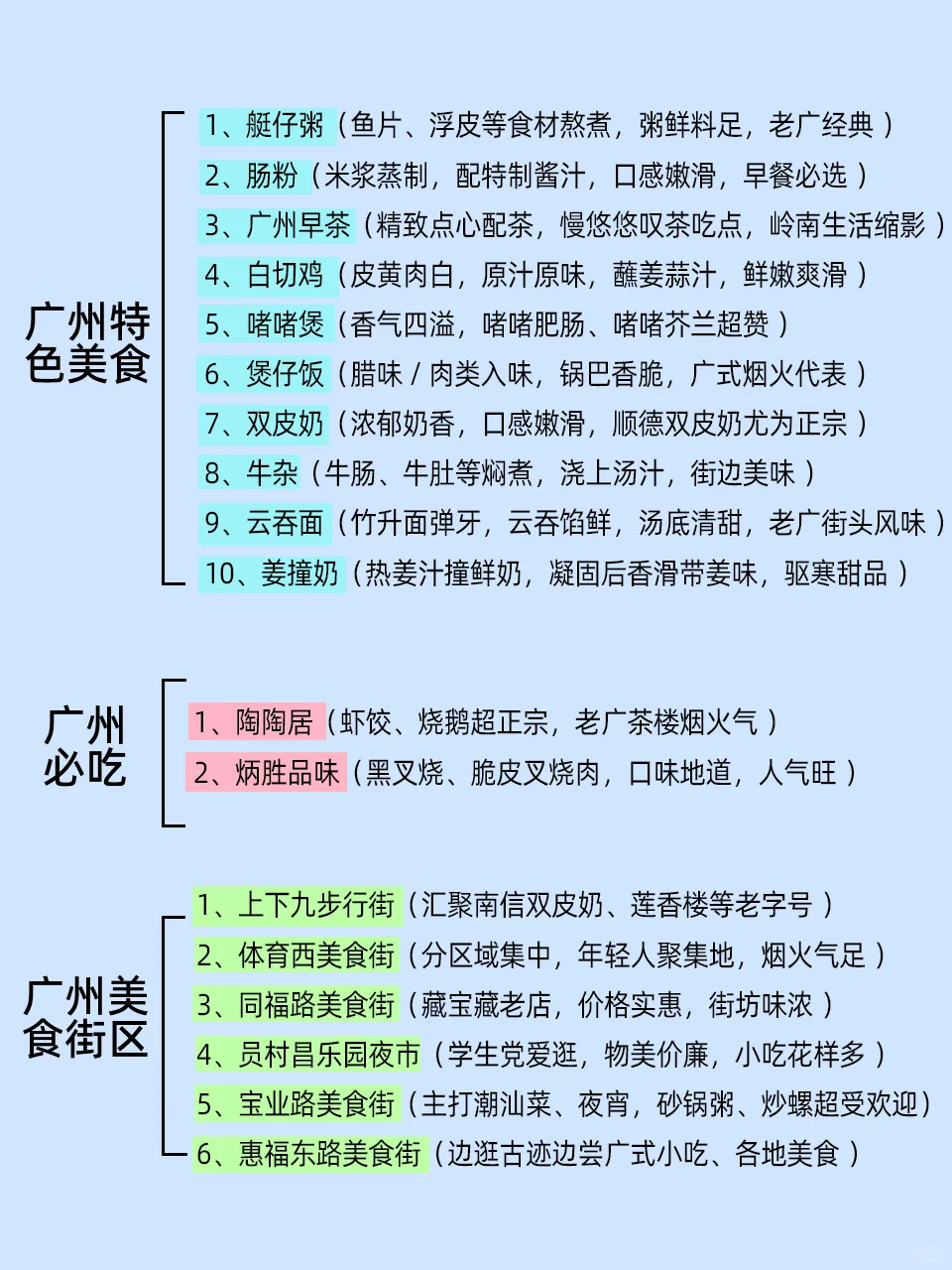 广州特色美食

1、艇仔粥（鱼片、浮皮等食材熬煮，粥鲜料足，老广经典）
2、肠粉（米浆蒸制，配特制酱汁，口感嫩滑，早餐必选）
3、广州早茶（精致点心配茶，慢悠悠叹茶吃点，岭南生活缩影）
4、白切鸡（皮黄肉白，原汁原味，蘸姜蒜汁，鲜嫩爽滑）
5、啫啫煲（香气四溢，啫啫肥肠、啫啫芥兰超赞）
6、煲仔饭（腊味 / 肉类入味，锅巴香脆，广式烟火代表）
7、双皮奶（浓郁奶香，口感嫩滑，顺德双皮奶尤为正宗）
8、牛杂（牛肠、牛肚等焖煮，浇上汤汁，街边美味）
9、云吞面（竹升面弹牙，云吞馅鲜，汤底清甜，老广街头风味）
10、姜撞奶（热姜汁撞鲜奶，凝固后香滑带姜味，驱寒甜品）

广州必吃

1、陶陶居（虾饺、烧鹅超正宗，老广茶楼烟火气）
2、炳胜品味（黑叉烧、脆皮叉烧肉，口味地道，人气旺）

广州美食街区

1、上下九步行街（汇聚南信双皮奶、莲香楼等老字号）
2、体育西美食街（分区域集中，年轻人聚集地，烟火气足）
3、同福路美食街（藏宝藏老店，价格实惠，街坊味浓）
4、员村昌乐园夜市（学生党爱逛，物美价廉，小吃花样多）
5、宝业路美食街（主打潮汕菜、夜宵，砂锅粥、炒螺超受欢迎）
6、惠福东路美食街（边逛古迹边尝广式小吃、各地美食）